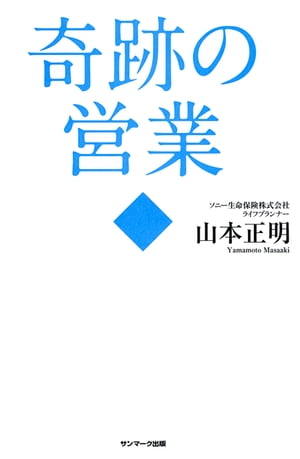 奇跡の営業

ソニー生命保険株式会社
ライフプランナー
山本正明
Yamamoto Masaaki

サンマーク出版